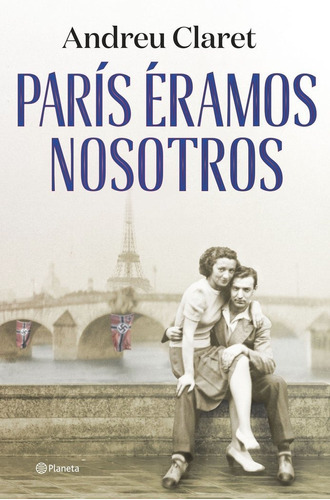 Andreu Claret

PARÍS ÉRAMOS NOSOTROS

Planeta